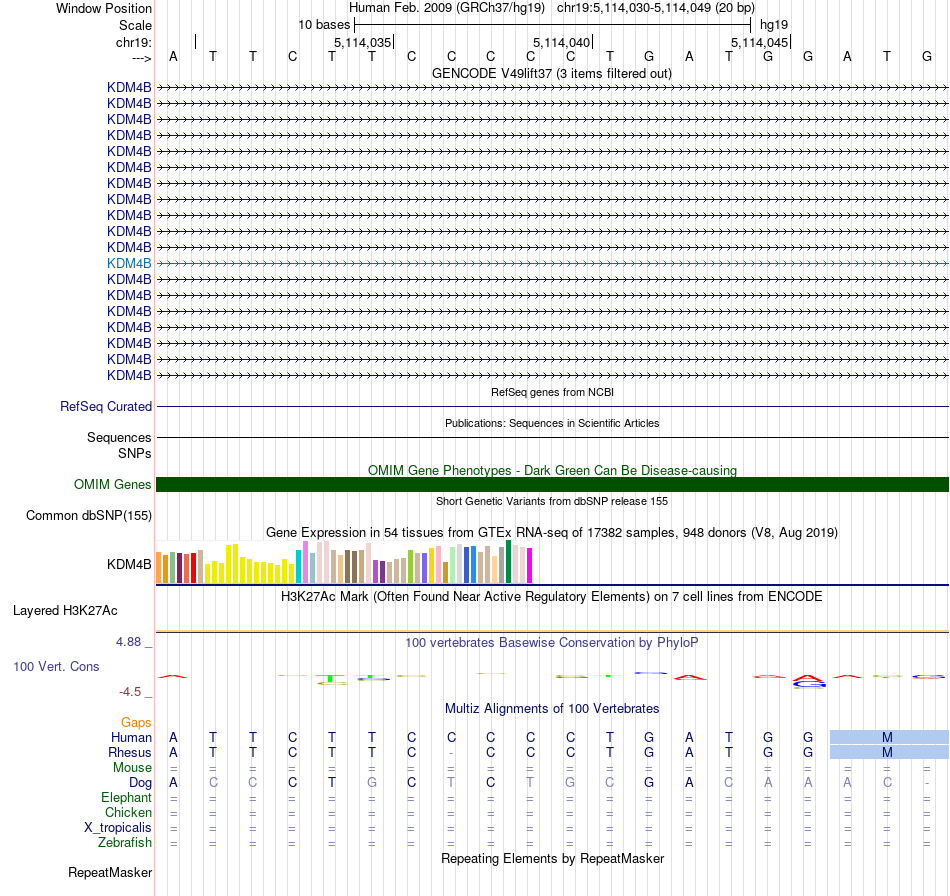 Window Position Human Feb. 2009 (GRCh37/hg19) chr19:5,114,030-5,114,049 (20 bp)
Scale 10 bases hg19
chr19: 5,114,035 5,114,040 5,114,045
---> A T T C T T C C C C C T G A T G G A T G
GENCODE V49lift37 (3 items filtered out)
KDM4B
KDM4B
KDM4B
KDM4B
KDM4B
KDM4B
KDM4B
KDM4B
KDM4B
KDM4B
KDM4B
KDM4B
KDM4B
KDM4B
KDM4B
KDM4B
KDM4B
KDM4B
KDM4B
RefSeq genes from NCBI
RefSeq Curated
Publications: Sequences in Scientific Articles
Sequences
SNPs
OMIM Gene Phenotypes - Dark Green Can Be Disease-causing
OMIM Genes
Short Genetic Variants from dbSNP release 155
Common dbSNP(155)
Gene Expression in 54 tissues from GTEx RNA-seq of 17382 samples, 948 donors (V8, Aug 2019)
KDM4B
H3K27Ac Mark (Often Found Near Active Regulatory Elements) on 7 cell lines from ENCODE
Layered H3K27Ac
4.88 _ 100 vertebrates Basewise Conservation by PhyloP
100 Vert. Cons
-4.5 _
Multiz Alignments of 100 Vertebrates
Gaps
Human A T T C T T C C C C C T G A T G G M
Rhesus A T T C T T C - C C C T G A T G G M
Mouse = = = = = = = = = = = = = = = = = = = =
Dog A C C C T G C T C T G C G A C A A A C -
Elephant = = = = = = = = = = = = = = = = = = = =
Chicken = = = = = = = = = = = = = = = = = = = =
X_tropicalis = = = = = = = = = = = = = = = = = = = =
Zebrafish = = = = = = = = = = = = = = = = = = = =
Repeating Elements by RepeatMasker
RepeatMasker